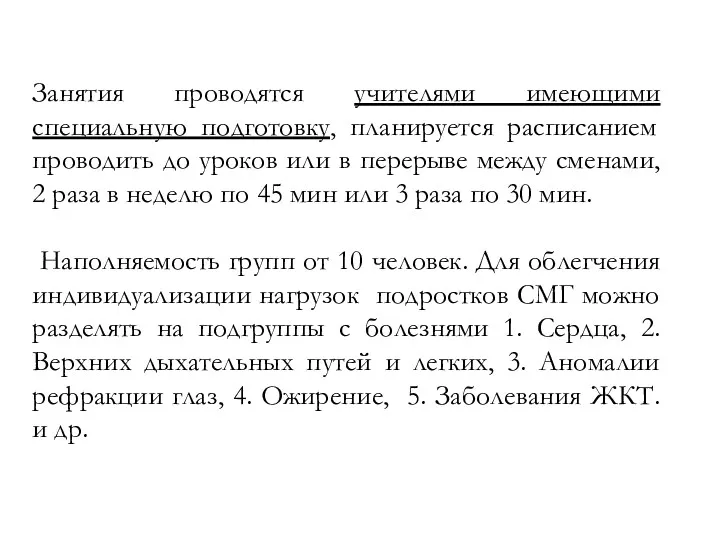 Занятия проводятся учителями имеющими специальную подготовку, планируется расписанием проводить до уроков или в перерыве между сменами, 2 раза в неделю по 45 мин или 3 раза по 30 мин.

Наполняемость групп от 10 человек. Для облегчения индивидуализации нагрузок подростков СМГ можно разделять на подгруппы с болезнями 1. Сердца, 2. Верхних дыхательных путей и легких, 3. Аномалии рефракции глаз, 4. Ожирение, 5. Заболевания ЖКТ. и др.